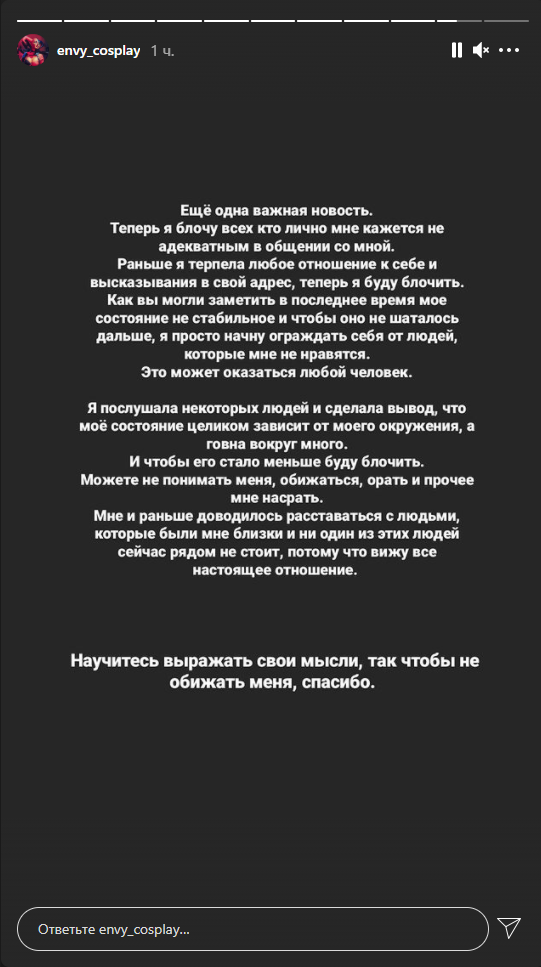 envy_cosplay 1 ч.

Ещё одна важная новость.
Теперь я блочу всех кто лично мне кажется не адекватным в общении со мной.
Раньше я терпела любое отношение к себе и высказывания в свой адрес, теперь я буду блочить.
Как вы могли заметить в последнее время мое состояние не стабильное и чтобы оно не шаталось дальше, я просто начну ограждать себя от людей, которые мне не нравятся.
Это может оказаться любой человек.

Я послушала некоторых людей и сделала вывод, что моё состояние целиком зависит от моего окружения, а говна вокруг много.
И чтобы его стало меньше буду блочить.
Можете не понимать меня, обижаться, орать и прочее мне насрать.
Мне и раньше доводилось расставаться с людьми, которые были мне близки и ни один из этих людей сейчас рядом не стоит, потому что вижу все настоящее отношение.

Научитесь выражать свои мысли, так чтобы не обижать меня, спасибо.

Ответьте envy_cosplay...